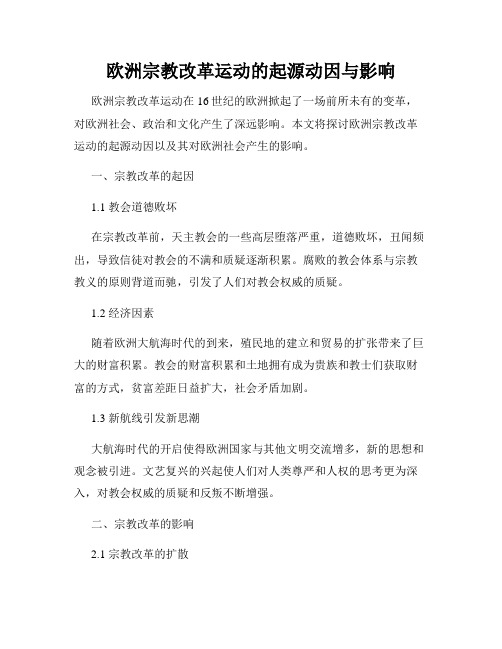 欧洲宗教改革运动的起源动因与影响

欧洲宗教改革运动在16世纪的欧洲掀起了一场前所未有的变革，对欧洲社会、政治和文化产生了深远影响。本文将探讨欧洲宗教改革运动的起源动因以及其对欧洲社会产生的影响。

一、宗教改革的起因

1.1 教会道德败坏

在宗教改革前，天主教会的一些高层堕落严重，道德败坏，丑闻频出，导致信徒对教会的不满和质疑逐渐积累。腐败的教会体系与宗教教义的原则背道而驰，引发了人们对教会权威的质疑。

1.2 经济因素

随着欧洲大航海时代的到来，殖民地的建立和贸易的扩张带来了巨大的财富积累。教会的财富积累和土地拥有成为贵族和教士们获取财富的方式，贫富差距日益扩大，社会矛盾加剧。

1.3 新航线引发新思潮

大航海时代的开启使得欧洲国家与其他文明交流增多，新的思想和观念被引进。文艺复兴的兴起使人们对人类尊严和人权的思考更为深入，对教会权威的质疑和反叛不断增强。

二、宗教改革的影响

2.1 宗教改革的扩散